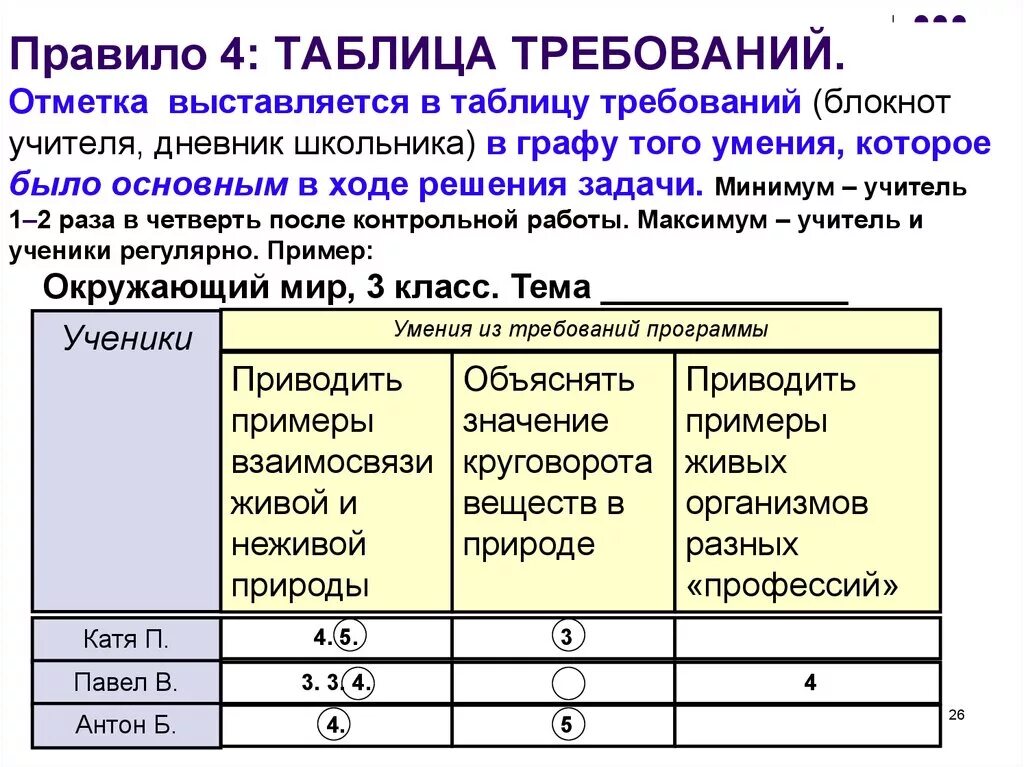 Правило 4: ТАБЛИЦА ТРЕБОВАНИЙ.

Отметка выставляется в таблицу требований (блокнот учителя, дневник школьника) в графу того умения, которое было основным в ходе решения задачи. Минимум – учитель 1–2 раза в четверть после контрольной работы. Максимум – учитель и ученики регулярно. Пример:

Окружающий мир, 3 класс. Тема _____________

| Ученики | Умения из требований программы | | |
|---|---|---|---|
| | Приводить примеры взаимосвязи живой и неживой природы | Объяснять значение круговорота веществ в природе | Приводить примеры живых организмов разных «профессий» |
| Катя П. | 4. 5. | 3 | |
| Павел В. | 3. 3. 4. | | 4 |
| Антон Б. | 4. | 5 | |

26